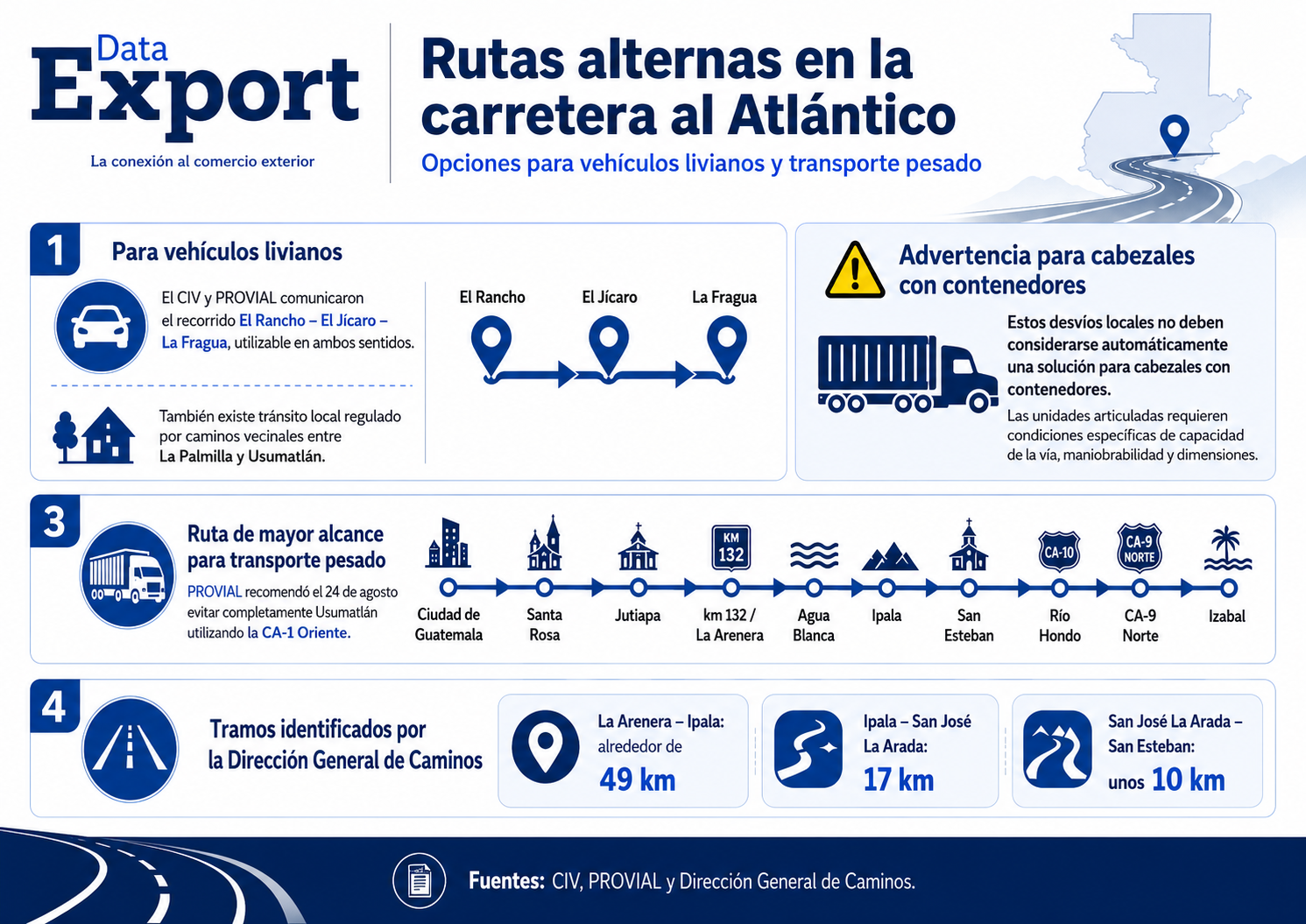 Data Export
La conexión al comercio exterior

Rutas alternas en la carretera al Atlántico
Opciones para vehículos livianos y transporte pesado

1
Para vehículos livianos

El CIV y PROVIAL comunicaron el recorrido El Rancho – El Jícaro – La Fragua, utilizable en ambos sentidos.

También existe tránsito local regulado por caminos vecinales entre La Palmilla y Usumatlán.

El Rancho
El Jícaro
La Fragua

Advertencia para cabezales con contenedores

Estos desvíos locales no deben considerarse automáticamente una solución para cabezales con contenedores.

Las unidades articuladas requieren condiciones específicas de capacidad de la vía, maniobrabilidad y dimensiones.

3
Ruta de mayor alcance para transporte pesado

PROVIAL recomendó el 24 de agosto evitar completamente Usumatlán utilizando la CA-1 Oriente.

KM 132
CA-10
CA-9 NORTE

Ciudad de Guatemala
Santa Rosa
Jutiapa
km 132 / La Arenera
Agua Blanca
Ipala
San Esteban
Río Hondo
CA-9 Norte
Izabal

4
Tramos identificados por la Dirección General de Caminos

La Arenera – Ipala: alrededor de 49 km

Ipala – San José La Arada: 17 km

San José La Arada – San Esteban: unos 10 km

Fuentes: CIV, PROVIAL y Dirección General de Caminos.